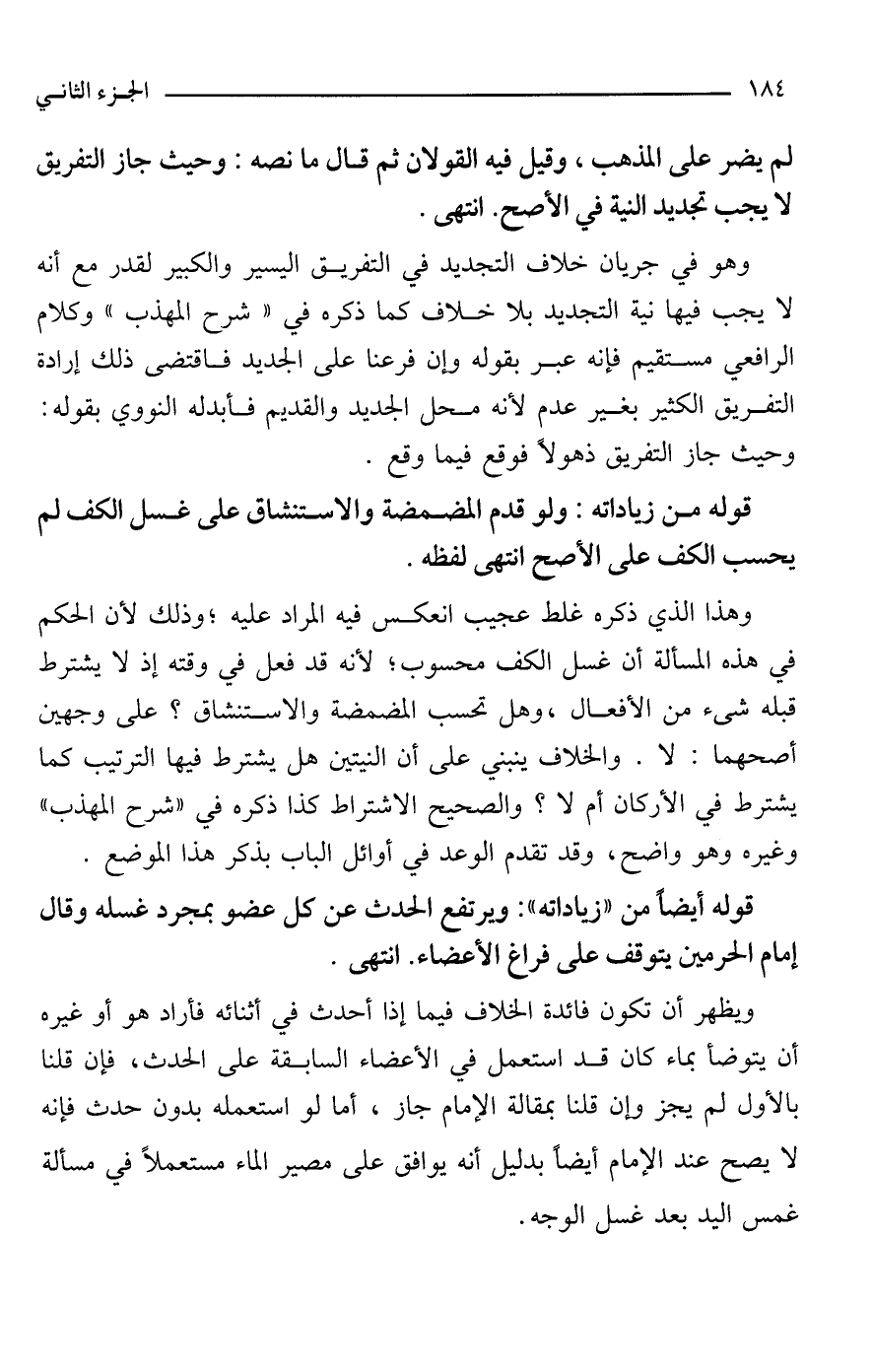 ١٨٤ الجزء الثاني

لم يضر على المذهب ، وقيل فيه القولان ثم قال ما نصه : وحيث جاز التفريق لا يجب تجديد النية في الأصح. انتهى .

وهو في جريان خلاف التجديد في التفريق اليسير والكبير لقدر مع أنه لا يجب فيها نية التجديد بلا خلاف كما ذكره في « شرح المهذب » وكلام الرافعي مستقيم فإنه عبر بقوله وإن فرعنا على الجديد فاقتضى ذلك إرادة التفريق الكثير بغير عدم لأنه محل الجديد والقديم فأبدله النووي بقوله: وحيث جاز التفريق ذهولاً فوقع فيما وقع .

قوله من زياداته : ولو قدم المضمضة والاستنشاق على غسل الكف لم يحسب الكف على الأصح انتهى لفظه .

وهذا الذي ذكره غلط عجيب انعكس فيه المراد عليه ؛وذلك لأن الحكم في هذه المسألة أن غسل الكف محسوب؛ لأنه قد فعل في وقته إذ لا يشترط قبله شيء من الأفعال ،وهل تحسب المضمضة والاستنشاق ؟ على وجهين أصحهما : لا . والخلاف ينبني على أن النيتين هل يشترط فيها الترتيب كما يشترط في الأركان أم لا ؟ والصحيح الاشتراط كذا ذكره في «شرح المهذب» وغيره وهو واضح، وقد تقدم الوعد في أوائل الباب بذكر هذا الموضع .

قوله أيضاً من «زياداته»: ويرتفع الحدث عن كل عضو بمجرد غسله وقال إمام الحرمين يتوقف على فراغ الأعضاء. انتهى .

ويظهر أن تكون فائدة الخلاف فيما إذا أحدث في أثنائه فأراد هو أو غيره أن يتوضأ بماء كان قد استعمل في الأعضاء السابقة على الحدث، فإن قلنا بالأول لم يجز وإن قلنا بمقالة الإمام جاز ، أما لو استعمله بدون حدث فإنه لا يصح عند الإمام أيضاً بدليل أنه يوافق على مصير الماء مستعملاً في مسألة غمس اليد بعد غسل الوجه.